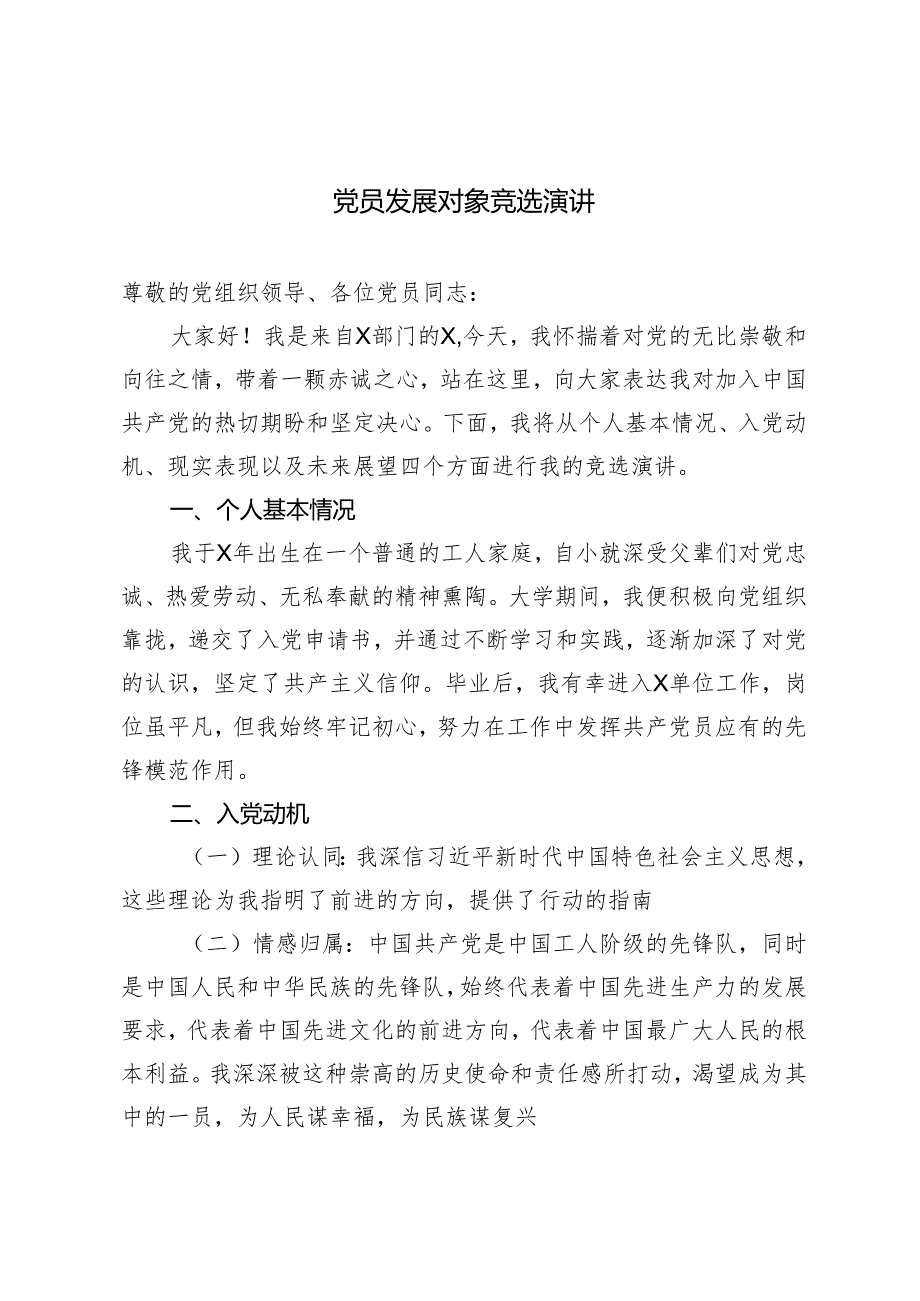 党员发展对象竞选演讲

尊敬的党组织领导、各位党员同志：

大家好！我是来自X部门的X,今天，我怀揣着对党的无比崇敬和向往之情，带着一颗赤诚之心，站在这里，向大家表达我对加入中国共产党的热切期盼和坚定决心。下面，我将从个人基本情况、入党动机、现实表现以及未来展望四个方面进行我的竞选演讲。

一、个人基本情况

我于X年出生在一个普通的工人家庭，自小就深受父辈们对党忠诚、热爱劳动、无私奉献的精神熏陶。大学期间，我便积极向党组织靠拢，递交了入党申请书，并通过不断学习和实践，逐渐加深了对党的认识，坚定了共产主义信仰。毕业后，我有幸进入X单位工作，岗位虽平凡，但我始终牢记初心，努力在工作中发挥共产党员应有的先锋模范作用。

二、入党动机

（一）理论认同：我深信习近平新时代中国特色社会主义思想，这些理论为我指明了前进的方向，提供了行动的指南

（二）情感归属：中国共产党是中国工人阶级的先锋队，同时是中国人民和中华民族的先锋队，始终代表着中国先进生产力的发展要求，代表着中国先进文化的前进方向，代表着中国最广大人民的根本利益。我深深被这种崇高的历史使命和责任感所打动，渴望成为其中的一员，为人民谋幸福，为民族谋复兴